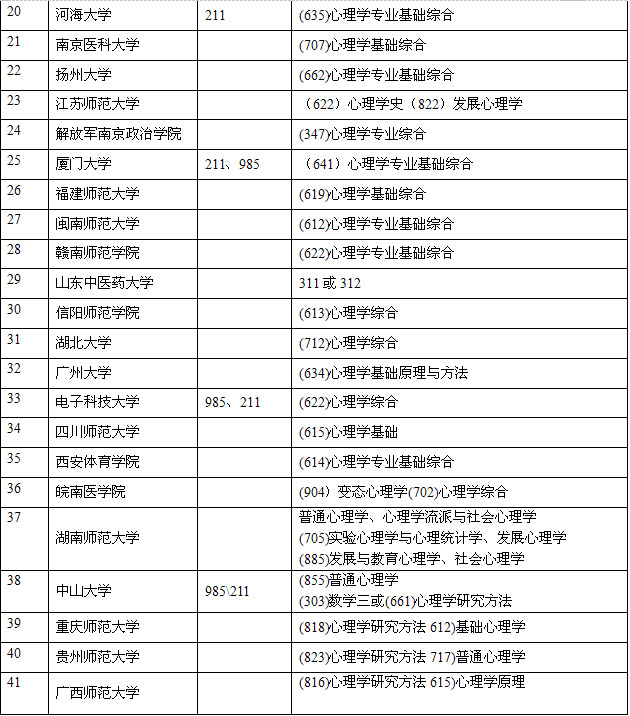 | 20 | 河海大学 | 211 | (635)心理学专业基础综合 |
|---|---|---|---|
| 21 | 南京医科大学 | | (707)心理学基础综合 |
| 22 | 扬州大学 | | (662)心理学专业基础综合 |
| 23 | 江苏师范大学 | | （622）心理学史（822）发展心理学 |
| 24 | 解放军南京政治学院 | | (347)心理学专业综合 |
| 25 | 厦门大学 | 211、985 | （641）心理学专业基础综合 |
| 26 | 福建师范大学 | | (619)心理学基础综合 |
| 27 | 闽南师范大学 | | (612)心理学专业基础综合 |
| 28 | 赣南师范学院 | | (622)心理学专业基础综合 |
| 29 | 山东中医药大学 | | 311 或 312 |
| 30 | 信阳师范学院 | | (613)心理学综合 |
| 31 | 湖北大学 | | (712)心理学综合 |
| 32 | 广州大学 | | (634)心理学基础原理与方法 |
| 33 | 电子科技大学 | 985、211 | (622)心理学综合 |
| 34 | 四川师范大学 | | (615)心理学基础 |
| 35 | 西安体育学院 | | (614)心理学专业基础综合 |
| 36 | 皖南医学院 | | (904）变态心理学(702)心理学综合 |
| 37 | 湖南师范大学 | | 普通心理学、心理学流派与社会心理学 (705)实验心理学与心理统计学、发展心理学 (885)发展与教育心理学、社会心理学 |
| 38 | 中山大学 | 985\211 | (855)普通心理学 (303)数学三或(661)心理学研究方法 |
| 39 | 重庆师范大学 | | (818)心理学研究方法 612)基础心理学 |
| 40 | 贵州师范大学 | | (823)心理学研究方法 717)普通心理学 |
| 41 | 广西师范大学 | | (816)心理学研究方法 615)心理学原理 |